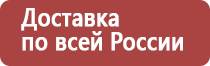 Доставка
по всей России